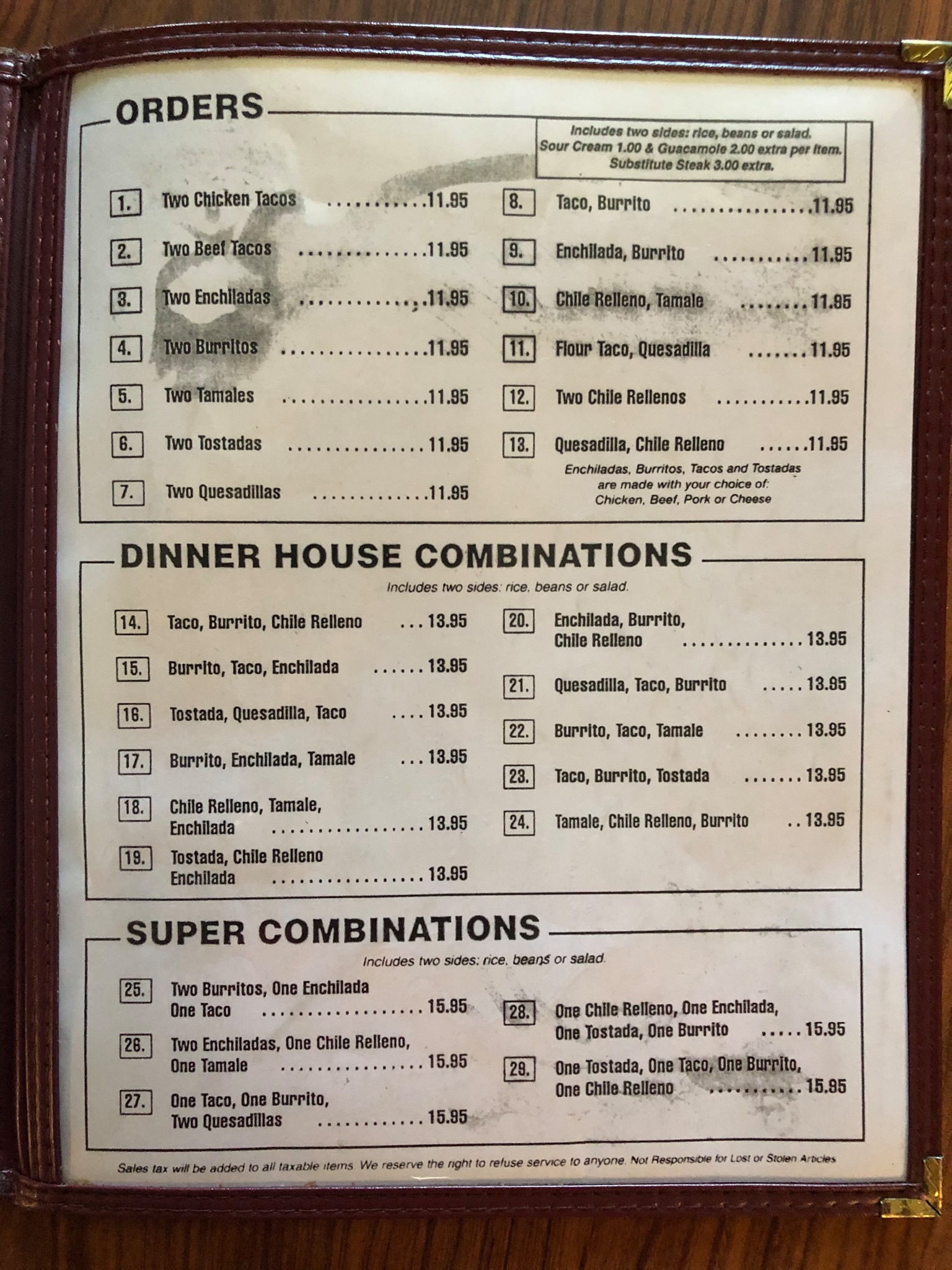 ORDERS

Includes two sides: rice, beans or salad.
Sour Cream 1.00 & Guacamole 2.00 extra per item.
Substitute Steak 3.00 extra.

1. Two Chicken Tacos 11.95

2. Two Beef Tacos 11.95

3. Two Enchiladas 11.95

4. Two Burritos 11.95

5. Two Tamales 11.95

6. Two Tostadas 11.95

7. Two Quesadillas 11.95

8. Taco, Burrito 11.95

9. Enchilada, Burrito 11.95

10. Chile Relleno, Tamale 11.95

11. Flour Taco, Quesadilla 11.95

12. Two Chile Rellenos 11.95

13. Quesadilla, Chile Relleno 11.95

Enchiladas, Burritos, Tacos and Tostadas are made with your choice of: Chicken, Beef, Pork or Cheese

DINNER HOUSE COMBINATIONS

Includes two sides: rice, beans or salad.

14. Taco, Burrito, Chile Relleno 13.95

15. Burrito, Taco, Enchilada 13.95

16. Tostada, Quesadilla, Taco 13.95

17. Burrito, Enchilada, Tamale 13.95

18. Chile Relleno, Tamale, Enchilada 13.95

19. Tostada, Chile Relleno Enchilada 13.95

20. Enchilada, Burrito, Chile Relleno 13.95

21. Quesadilla, Taco, Burrito 13.95

22. Burrito, Taco, Tamale 13.95

23. Taco, Burrito, Tostada 13.95

24. Tamale, Chile Relleno, Burrito 13.95

SUPER COMBINATIONS

Includes two sides: rice, beans or salad.

25. Two Burritos, One Enchilada One Taco 15.95

26. Two Enchiladas, One Chile Relleno, One Tamale 15.95

27. One Taco, One Burrito, Two Quesadillas 15.95

28. One Chile Relleno, One Enchilada, One Tostada, One Burrito 15.95

29. One Tostada, One Taco, One Burrito, One Chile Relleno 15.95

Sales tax will be added to all taxable items. We reserve the right to refuse service to anyone. Not Responsible for Lost or Stolen Articles